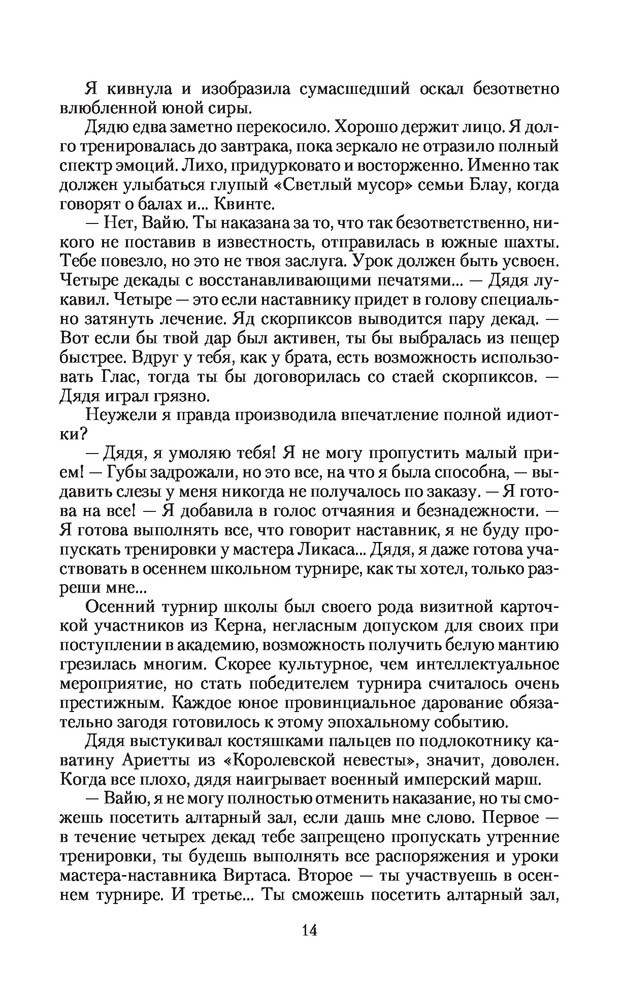 Я кивнула и изобразила сумасшедший оскал безответно влюбленной юной сиры.

Дядю едва заметно перекосило. Хорошо держит лицо. Я долго тренировалась до завтрака, пока зеркало не отразило полный спектр эмоций. Лихо, придурковато и восторженно. Именно так должен улыбаться глупый «Светлый мусор» семьи Блау, когда говорят о балах и... Квинте.

— Нет, Вайю. Ты наказана за то, что так безответственно, никого не поставив в известность, отправилась в южные шахты. Тебе повезло, но это не твоя заслуга. Урок должен быть усвоен. Четыре декады с восстанавливающими печатями... — Дядя лукавил. Четыре — это если наставнику придет в голову специально затянуть лечение. Яд скорпиксов выводится пару декад. — Вот если бы твой дар был активен, ты бы выбралась из пещер быстрее. Вдруг у тебя, как у брата, есть возможность использовать Глас, тогда ты бы договорилась со стаей скорпиксов. — Дядя играл грязно.

Неужели я правда производила впечатление полной идиотки?

— Дядя, я умоляю тебя! Я не могу пропустить малый прием! — Губы задрожали, но это все, на что я была способна, — выдавить слезы у меня никогда не получалось по заказу. — Я готова на все! — Я добавила в голос отчаяния и безнадежности. — Я готова выполнять все, что говорит наставник, я не буду пропускать тренировки у мастера Ликаса... Дядя, я даже готова участвовать в осеннем школьном турнире, как ты хотел, только разреши мне...

Осенний турнир школы был своего рода визитной карточкой участников из Керна, негласным допуском для своих при поступлении в академию, возможность получить белую мантию грезилась многим. Скорее культурное, чем интеллектуальное мероприятие, но стать победителем турнира считалось очень престижным. Каждое юное провинциальное дарование обязательно загодя готовилось к этому эпохальному событию.

Дядя выстукивал костяшками пальцев по подлокотнику каватину Ариетты из «Королевской невесты», значит, доволен. Когда все плохо, дядя наигрывает военный имперский марш.

— Вайю, я не могу полностью отменить наказание, но ты сможешь посетить алтарный зал, если дашь мне слово. Первое — в течение четырех декад тебе запрещено пропускать утренние тренировки, ты будешь выполнять все распоряжения и уроки мастера-наставника Виртаса. Второе — ты участвуешь в осеннем турнире. И третье... Ты сможешь посетить алтарный зал,

14